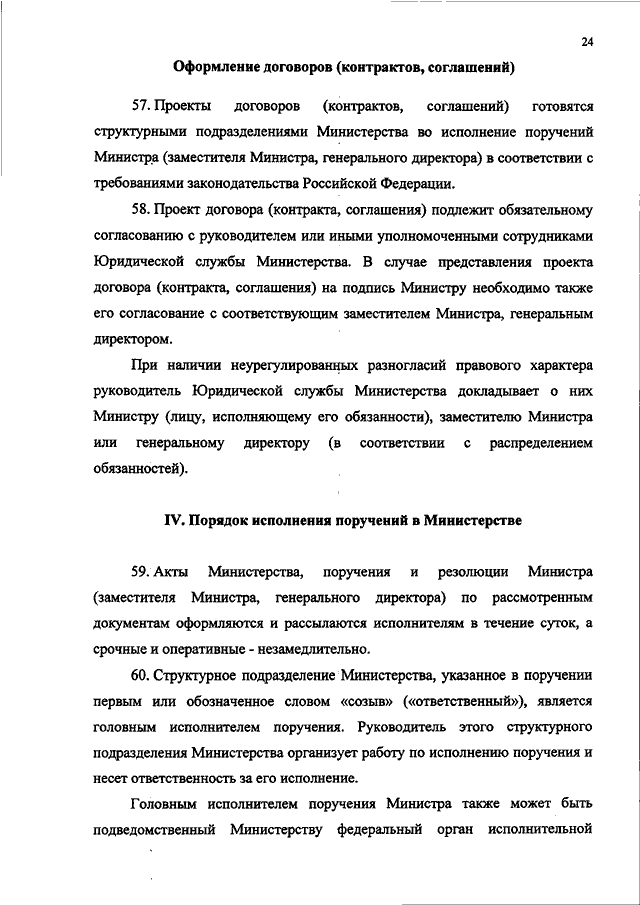 24

Оформление договоров (контрактов, соглашений)

57. Проекты договоров (контрактов, соглашений) готовятся структурными подразделениями Министерства во исполнение поручений Министра (заместителя Министра, генерального директора) в соответствии с требованиями законодательства Российской Федерации.

58. Проект договора (контракта, соглашения) подлежит обязательному согласованию с руководителем или иными уполномоченными сотрудниками Юридической службы Министерства. В случае представления проекта договора (контракта, соглашения) на подпись Министру необходимо также его согласование с соответствующим заместителем Министра, генеральным директором.

При наличии неурегулированных разногласий правового характера руководитель Юридической службы Министерства докладывает о них Министру (лицу, исполняющему его обязанности), заместителю Министра или генеральному директору (в соответствии с распределением обязанностей).

IV. Порядок исполнения поручений в Министерстве

59. Акты Министерства, поручения и резолюции Министра (заместителя Министра, генерального директора) по рассмотренным документам оформляются и рассылаются исполнителям в течение суток, а срочные и оперативные - незамедлительно.

60. Структурное подразделение Министерства, указанное в поручении первым или обозначенное словом «созыв» («ответственный»), является головным исполнителем поручения. Руководитель этого структурного подразделения Министерства организует работу по исполнению поручения и несет ответственность за его исполнение.

Головным исполнителем поручения Министра также может быть подведомственный Министерству федеральный орган исполнительной